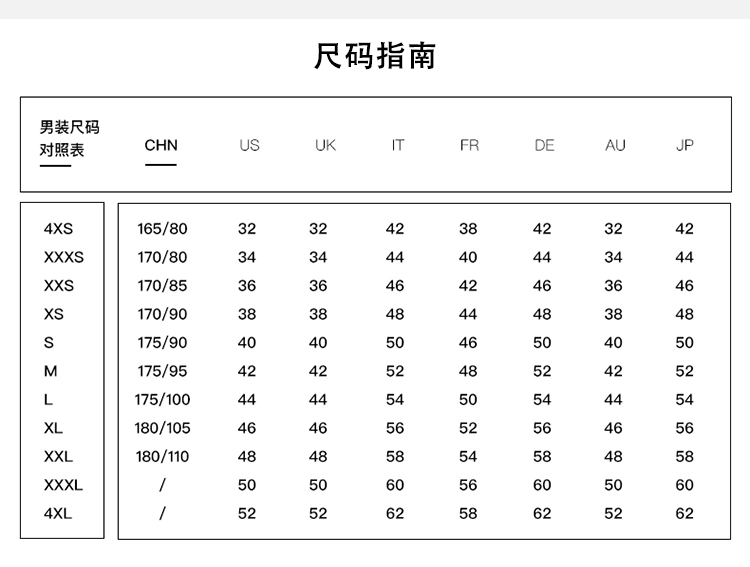 尺码指南

| 男装尺码对照表 | CHN | US | UK | IT | FR | DE | AU | JP |
|---|---|---|---|---|---|---|---|---|
| 4XS | 165/80 | 32 | 32 | 42 | 38 | 42 | 32 | 42 |
| XXXS | 170/80 | 34 | 34 | 44 | 40 | 44 | 34 | 44 |
| XXS | 170/85 | 36 | 36 | 46 | 42 | 46 | 36 | 46 |
| XS | 170/90 | 38 | 38 | 48 | 44 | 48 | 38 | 48 |
| S | 175/90 | 40 | 40 | 50 | 46 | 50 | 40 | 50 |
| M | 175/95 | 42 | 42 | 52 | 48 | 52 | 42 | 52 |
| L | 175/100 | 44 | 44 | 54 | 50 | 54 | 44 | 54 |
| XL | 180/105 | 46 | 46 | 56 | 52 | 56 | 46 | 56 |
| XXL | 180/110 | 48 | 48 | 58 | 54 | 58 | 48 | 58 |
| XXXL | / | 50 | 50 | 60 | 56 | 60 | 50 | 60 |
| 4XL | / | 52 | 52 | 62 | 58 | 62 | 52 | 62 |